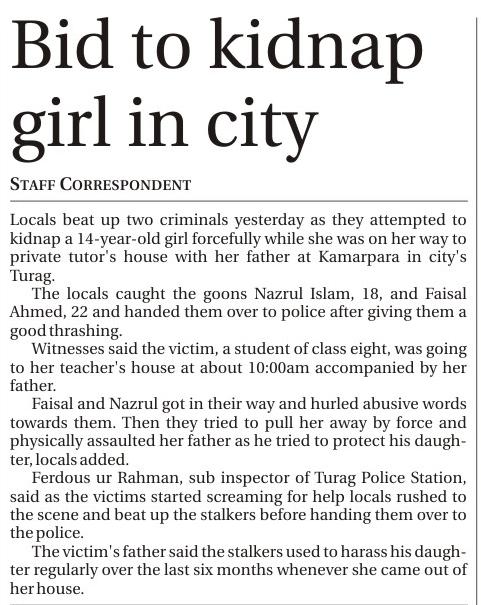 Bid to kidnap girl in city

STAFF CORRESPONDENT

Locals beat up two criminals yesterday as they attempted to kidnap a 14-year-old girl forcefully while she was on her way to private tutor's house with her father at Kamarpara in city's Turag.

The locals caught the goons Nazrul Islam, 18, and Faisal Ahmed, 22 and handed them over to police after giving them a good thrashing.

Witnesses said the victim, a student of class eight, was going to her teacher's house at about 10:00am accompanied by her father.

Faisal and Nazrul got in their way and hurled abusive words towards them. Then they tried to pull her away by force and physically assaulted her father as he tried to protect his daughter, locals added.

Ferdous ur Rahman, sub inspector of Turag Police Station, said as the victims started screaming for help locals rushed to the scene and beat up the stalkers before handing them over to the police.

The victim's father said the stalkers used to harass his daughter regularly over the last six months whenever she came out of her house.